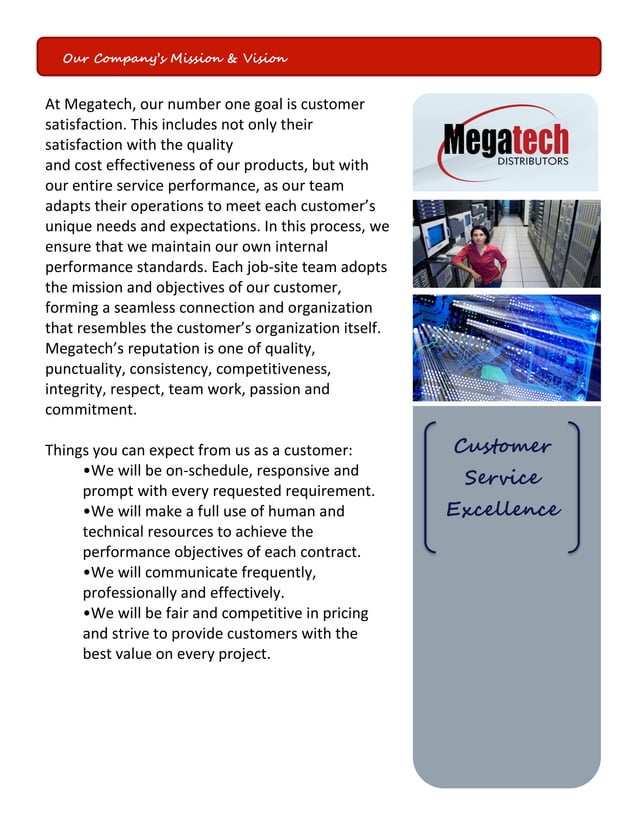 Our Company's Mission & Vision

At Megatech, our number one goal is customer satisfaction. This includes not only their satisfaction with the quality
and cost effectiveness of our products, but with our entire service performance, as our team adapts their operations to meet each customer's unique needs and expectations. In this process, we ensure that we maintain our own internal performance standards. Each job-site team adopts the mission and objectives of our customer, forming a seamless connection and organization that resembles the customer's organization itself. Megatech's reputation is one of quality, punctuality, consistency, competitiveness, integrity, respect, team work, passion and commitment.

Things you can expect from us as a customer:
•We will be on-schedule, responsive and prompt with every requested requirement.
•We will make a full use of human and technical resources to achieve the performance objectives of each contract.
•We will communicate frequently, professionally and effectively.
•We will be fair and competitive in pricing and strive to provide customers with the best value on every project.

Megatech
DISTRIBUTORS

Customer Service Excellence